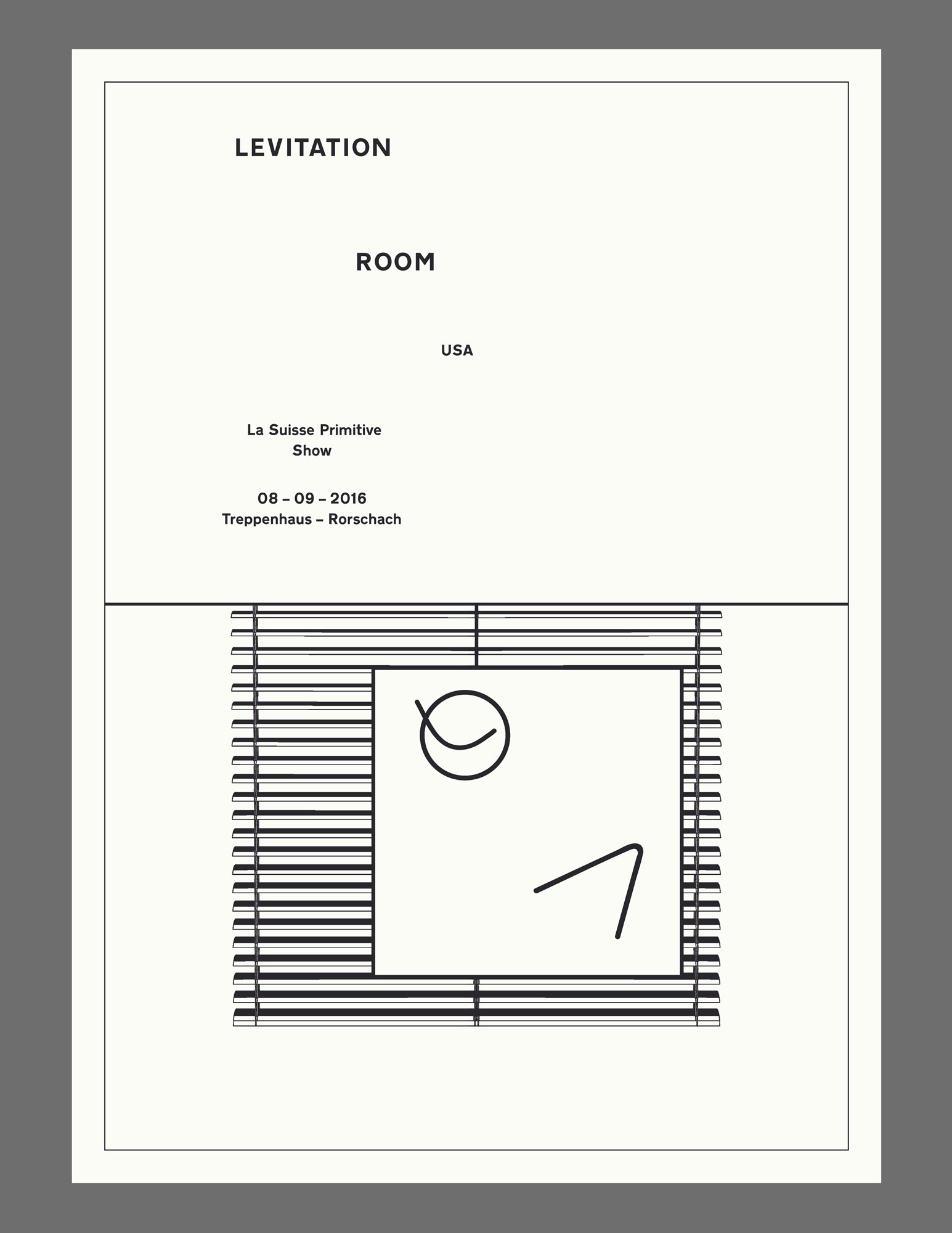 LEVITATION

ROOM

USA

La Suisse Primitive
Show

08 – 09 – 2016
Treppenhaus – Rorschach